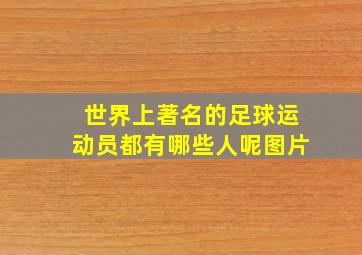 世界上著名的足球运动员都有哪些人呢图片